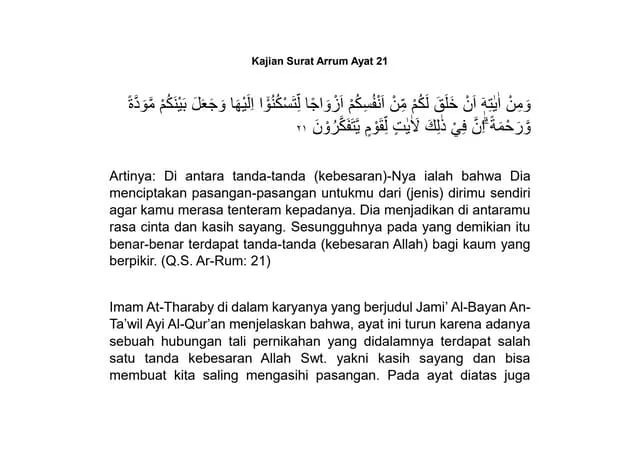 Kajian Surat Arrum Ayat 21

وَمِنْ اٰيٰتِهٖٓ اَنْ خَلَقَ لَكُمْ مِّنْ اَنْفُسِكُمْ اَزْوَاجًا لِّتَسْكُنُوْٓا اِلَيْهَا وَجَعَلَ بَيْنَكُمْ مَّوَدَّةً وَّرَحْمَةً ۗاِنَّ فِيْ ذٰلِكَ لَاٰيٰتٍ لِّقَوْمٍ يَّتَفَكَّرُوْنَ ٢١

Artinya: Di antara tanda-tanda (kebesaran)-Nya ialah bahwa Dia menciptakan pasangan-pasangan untukmu dari (jenis) dirimu sendiri agar kamu merasa tenteram kepadanya. Dia menjadikan di antaramu rasa cinta dan kasih sayang. Sesungguhnya pada yang demikian itu benar-benar terdapat tanda-tanda (kebesaran Allah) bagi kaum yang berpikir. (Q.S. Ar-Rum: 21)

Imam At-Tharaby di dalam karyanya yang berjudul Jami' Al-Bayan An-Ta'wil Ayi Al-Qur'an menjelaskan bahwa, ayat ini turun karena adanya sebuah hubungan tali pernikahan yang didalamnya terdapat salah satu tanda kebesaran Allah Swt. yakni kasih sayang dan bisa membuat kita saling mengasihi pasangan. Pada ayat diatas juga